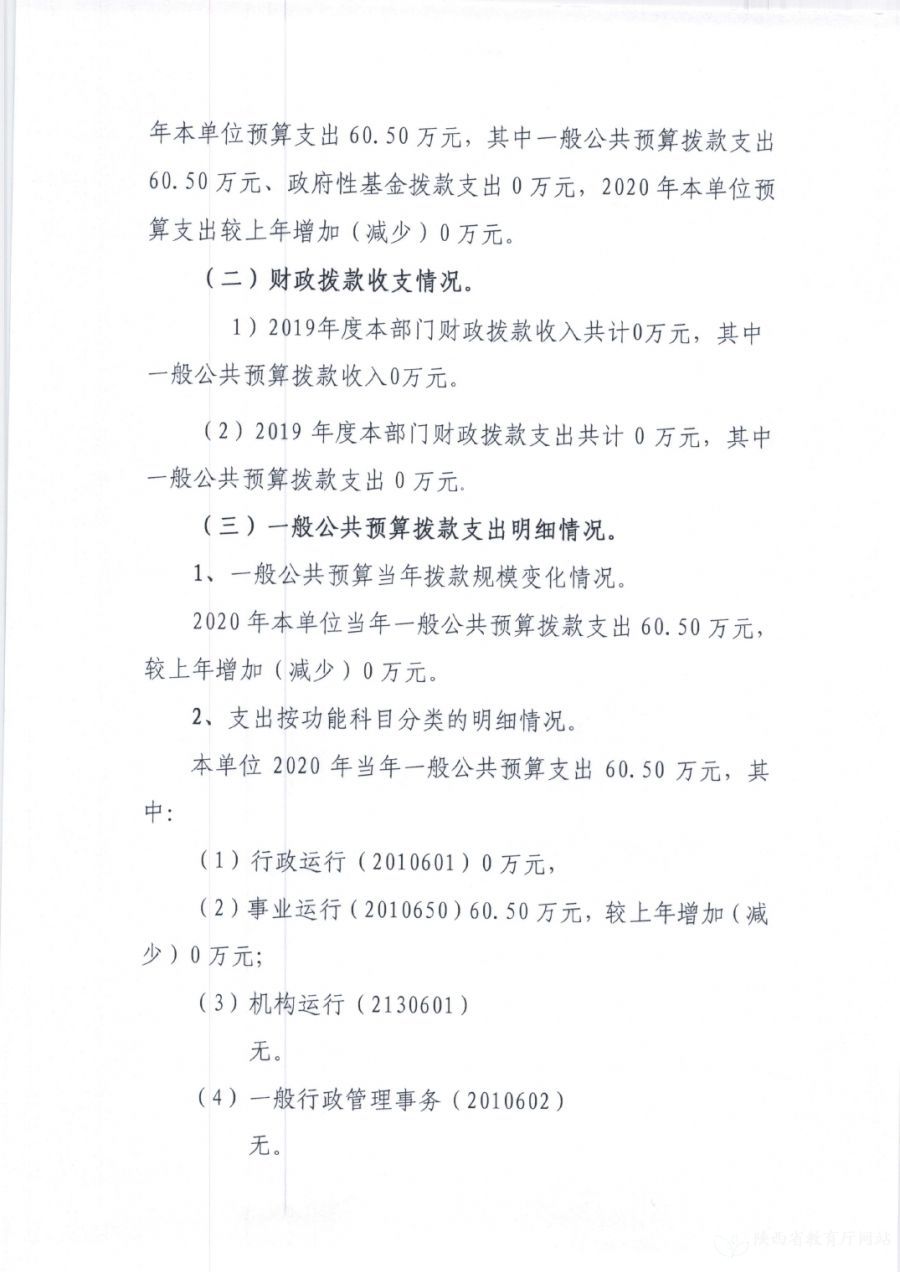 年本单位预算支出 60.50 万元，其中一般公共预算拨款支出 60.50 万元、政府性基金拨款支出 0 万元，2020 年本单位预算支出较上年增加（减少）0 万元。

（二）财政拨款收支情况。

1）2019年度本部门财政拨款收入共计0万元，其中一般公共预算拨款收入0万元。

（2）2019 年度本部门财政拨款支出共计 0 万元，其中一般公共预算拨款支出 0 万元.

（三）一般公共预算拨款支出明细情况。

1、一般公共预算当年拨款规模变化情况。

2020 年本单位当年一般公共预算拨款支出 60.50 万元，较上年增加（减少）0 万元。

2、支出按功能科目分类的明细情况。

本单位 2020 年当年一般公共预算支出 60.50 万元，其中:

（1）行政运行（2010601）0 万元，

（2）事业运行（2010650）60.50 万元，较上年增加（减少）0 万元;

（3）机构运行（2130601）

无。

（4）一般行政管理事务（2010602）

无。

陕西省教育厅网站